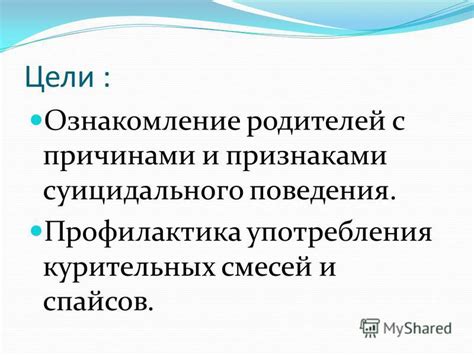 Цели :

Ознакомление родителей с причинами и признаками суицидального поведения.

Профилактика употребления курительных смесей и спайсов.

MyShared